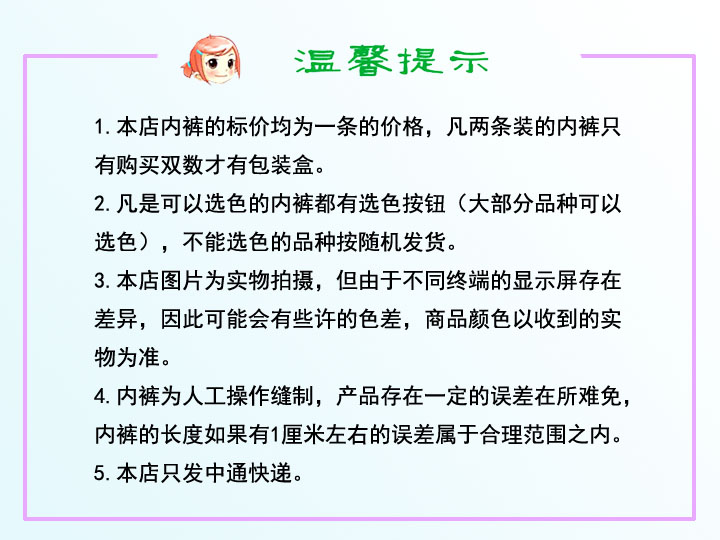 温馨提示

1. 本店内裤的标价均为一条的价格，凡两条装的内裤只有购买双数才有包装盒。

2. 凡是可以选色的内裤都有选色按钮（大部分品种可以选色），不能选色的品种按随机发货。

3. 本店图片为实物拍摄，但由于不同终端的显示屏存在差异，因此可能会有些许的色差，商品颜色以收到的实物为准。

4. 内裤为人工操作缝制，产品存在一定的误差在所难免，内裤的长度如果有1厘米左右的误差属于合理范围之内。

5. 本店只发中通快递。